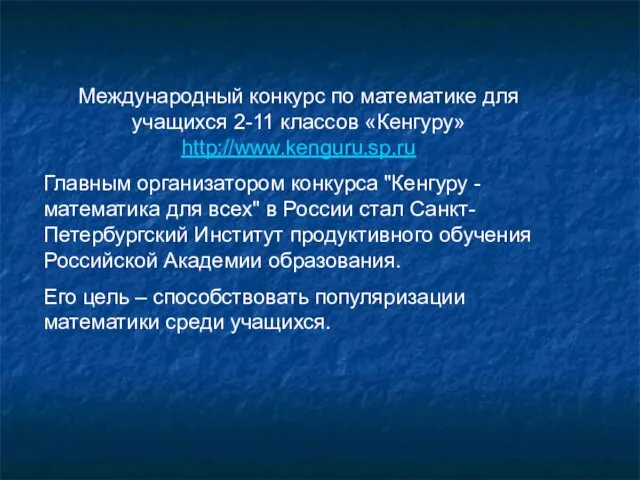 Международный конкурс по математике для учащихся 2-11 классов «Кенгуру»
http://www.kenguru.sp.ru

Главным организатором конкурса "Кенгуру - математика для всех" в России стал Санкт-Петербургский Институт продуктивного обучения Российской Академии образования.

Его цель – способствовать популяризации математики среди учащихся.